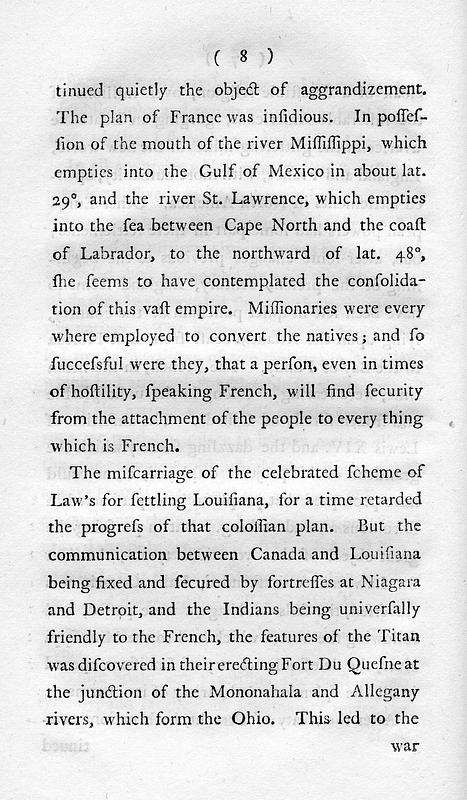 ( 8 )

tinued quietly the object of aggrandizement. The plan of France was insidious. In possession of the mouth of the river Missisippi, which empties into the Gulf of Mexico in about lat. 29°, and the river St. Lawrence, which empties into the sea between Cape North and the coast of Labrador, to the northward of lat. 48°, she seems to have contemplated the consolidation of this vast empire. Missionaries were every where employed to convert the natives; and so successful were they, that a person, even in times of hostility, speaking French, will find security from the attachment of the people to every thing which is French.

The miscarriage of the celebrated scheme of Law's for settling Louisiana, for a time retarded the progress of that colossian plan. But the communication between Canada and Louisiana being fixed and secured by fortresses at Niagara and Detroit, and the Indians being universally friendly to the French, the features of the Titan was discovered in their erecting Fort Du Quesne at the junction of the Mononahala and Allegany rivers, which form the Ohio. This led to the war